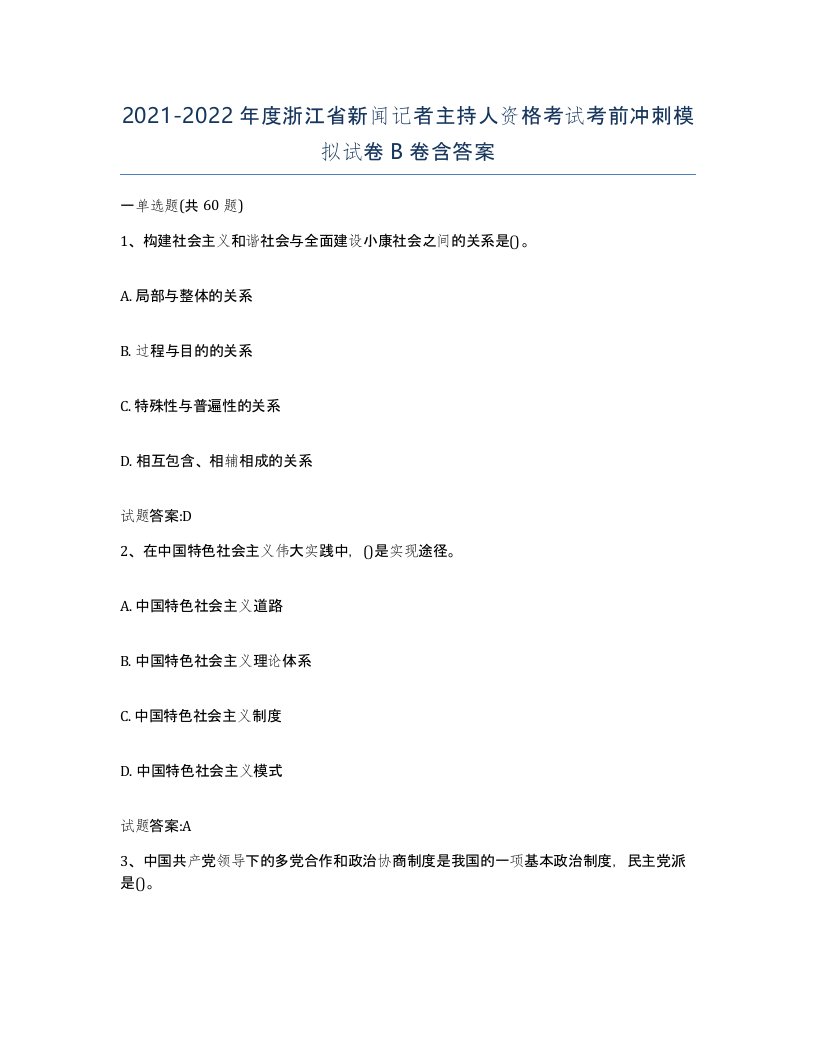 2021-2022年度浙江省新闻记者主持人资格考试考前冲刺模拟试卷B卷含答案

一单选题(共60题)

1、构建社会主义和谐社会与全面建设小康社会之间的关系是()。

A. 局部与整体的关系

B. 过程与目的的关系

C. 特殊性与普遍性的关系

D. 相互包含、相辅相成的关系

试题答案:D

2、在中国特色社会主义伟大实践中，()是实现途径。

A. 中国特色社会主义道路

B. 中国特色社会主义理论体系

C. 中国特色社会主义制度

D. 中国特色社会主义模式

试题答案:A

3、中国共产党领导下的多党合作和政治协商制度是我国的一项基本政治制度，民主党派是()。